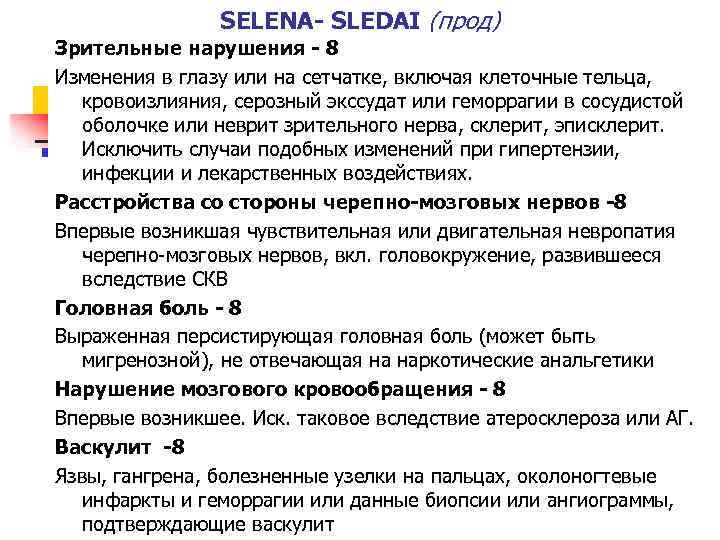 SELENA- SLEDAI (прод)

Зрительные нарушения - 8

Изменения в глазу или на сетчатке, включая клеточные тельца, кровоизлияния, серозный экссудат или геморрагии в сосудистой оболочке или неврит зрительного нерва, склерит, эписклерит. Исключить случаи подобных изменений при гипертензии, инфекции и лекарственных воздействиях.

Расстройства со стороны черепно-мозговых нервов -8

Впервые возникшая чувствительная или двигательная невропатия черепно-мозговых нервов, вкл. головокружение, развившееся вследствие СКВ

Головная боль - 8

Выраженная персистирующая головная боль (может быть мигренозной), не отвечающая на наркотические анальгетики

Нарушение мозгового кровообращения - 8

Впервые возникшее. Иск. таковое вследствие атеросклероза или АГ.

Васкулит -8

Язвы, гангрена, болезненные узелки на пальцах, околоногтевые инфаркты и геморрагии или данные биопсии или ангиограммы, подтверждающие васкулит